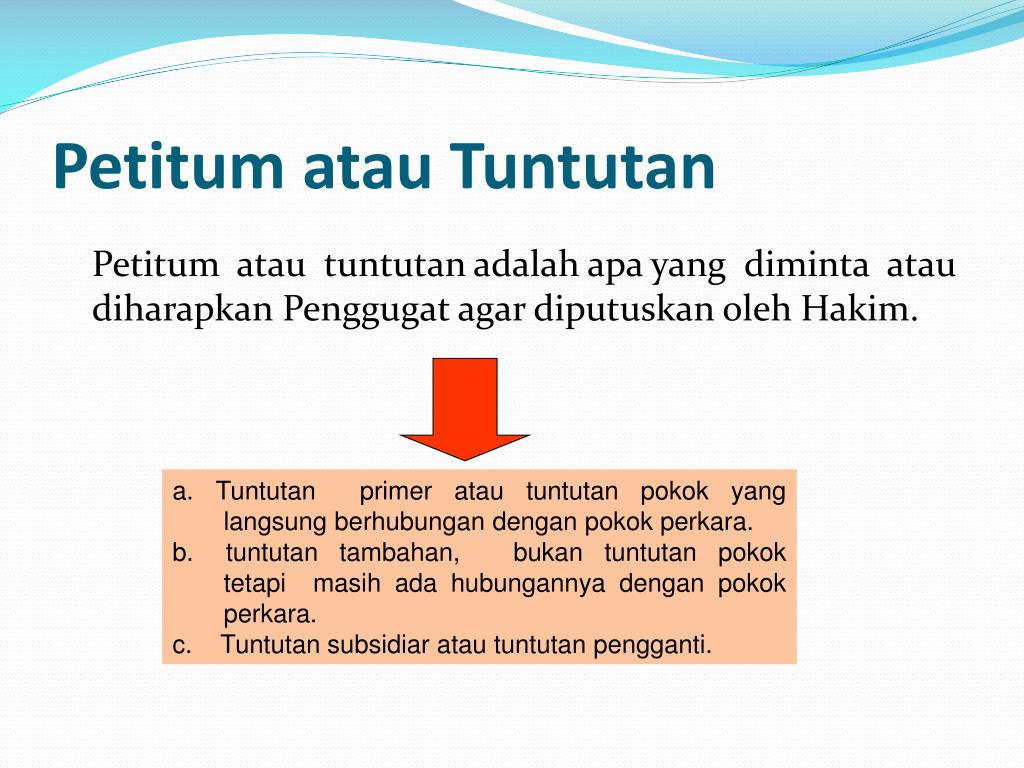 Petitum atau Tuntutan

Petitum atau tuntutan adalah apa yang diminta atau diharapkan Penggugat agar diputuskan oleh Hakim.

a. Tuntutan primer atau tuntutan pokok yang langsung berhubungan dengan pokok perkara.
b. tuntutan tambahan, bukan tuntutan pokok tetapi masih ada hubungannya dengan pokok perkara.
c. Tuntutan subsidiar atau tuntutan pengganti.